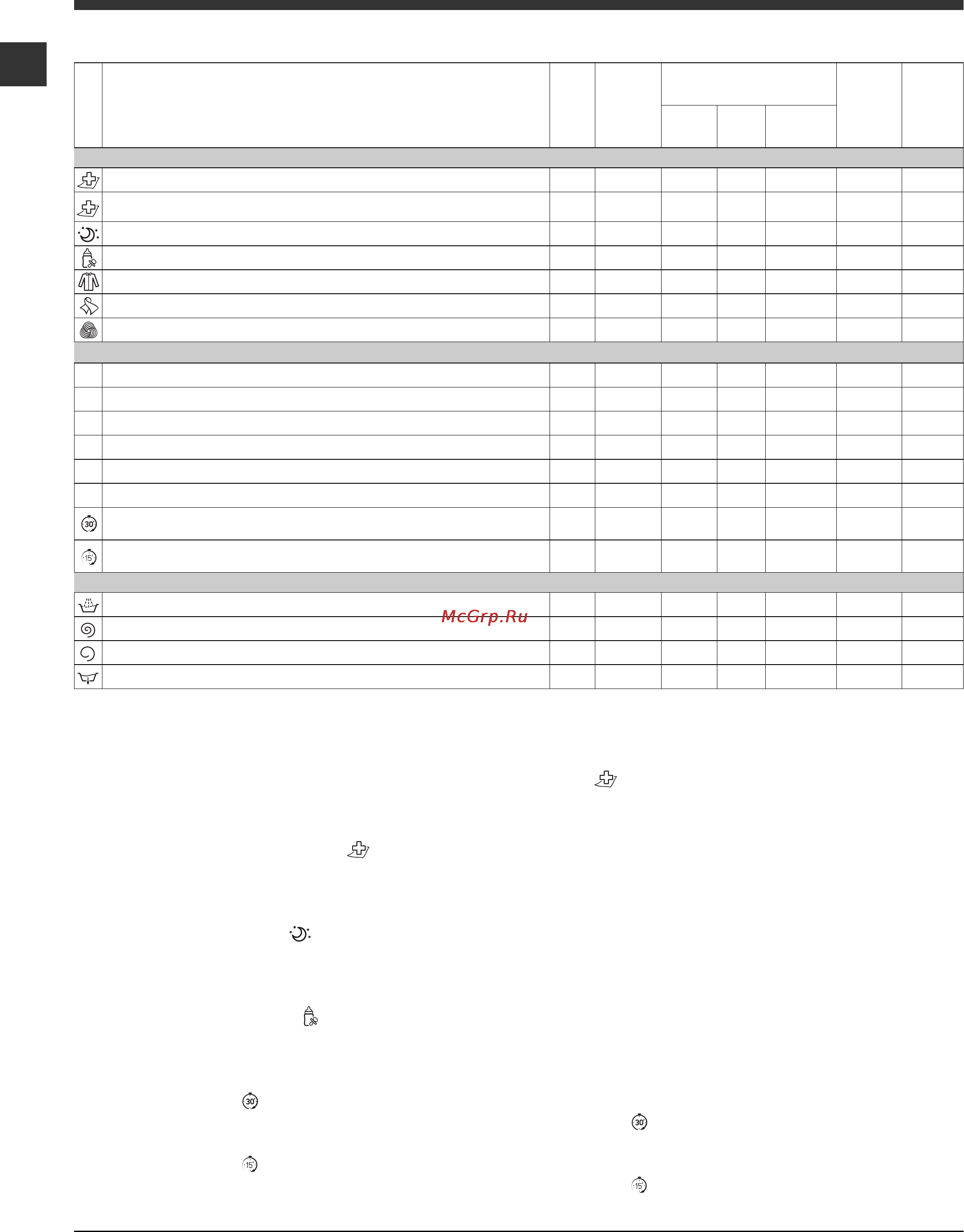 McGrp.Ru